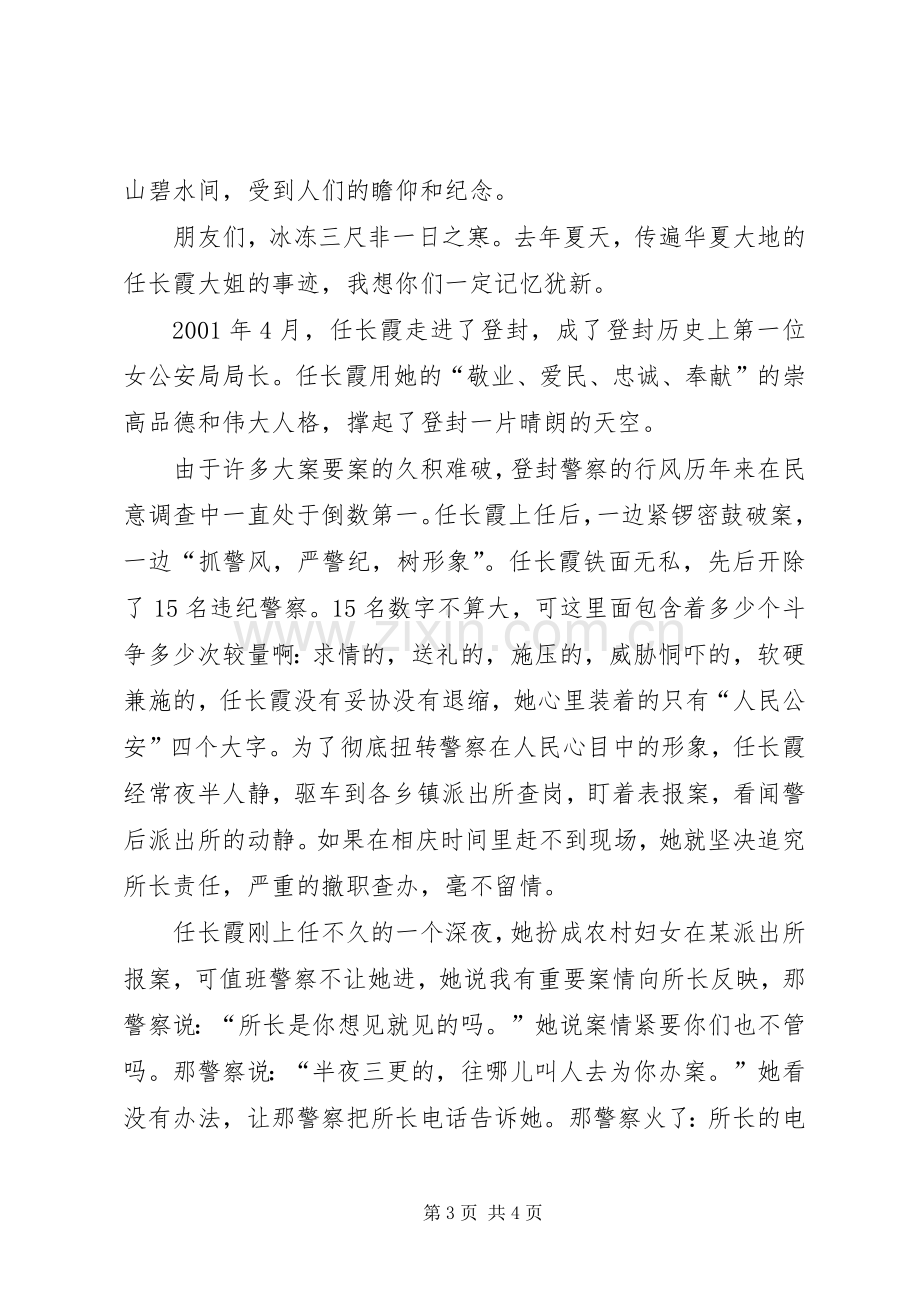 山碧水间，受到人们的瞻仰和纪念。

朋友们，冰冻三尺非一日之寒。去年夏天，传遍华夏大地的任长霞大姐的事迹，我想你们一定记忆犹新。

2001年4月，任长霞走进了登封，成了登封历史上第一位女公安局局长。任长霞用她的“敬业、爱民、忠诚、奉献”的崇高品德和伟大人格，撑起了登封一片晴朗的天空。

由于许多大案要案的久积难破，登封警察的行风历年来在民意调查中一直处于倒数第一。任长霞上任后，一边紧锣密鼓破案，一边“抓警风，严警纪，树形象”。任长霞铁面无私，先后开除了15名违纪警察。15名数字不算大，可这里面包含着多少个斗争多少次较量啊：求情的，送礼的，施压的，威胁恫吓的，软硬兼施的，任长霞没有妥协没有退缩，她心里装着的只有“人民公安”四个大字。为了彻底扭转警察在人民心目中的形象，任长霞经常夜半人静，驱车到各乡镇派出所查岗，盯着表报案，看闻警后派出所的动静。如果在相庆时间里赶不到现场，她就坚决追究所长责任，严重的撤职查办，毫不留情。

任长霞刚上任不久的一个深夜，她扮成农村妇女在某派出所报案，可值班警察不让她进，她说我有重要案情向所长反映，那警察说：“所长是你想见就见的吗。”她说案情紧要你们也不管吗。那警察说：“半夜三更的，往哪儿叫人去为你办案。”她看没有办法，让那警察把所长电话告诉她。那警察火了：所长的电

第3页 共4页

www.zixin.com.cn